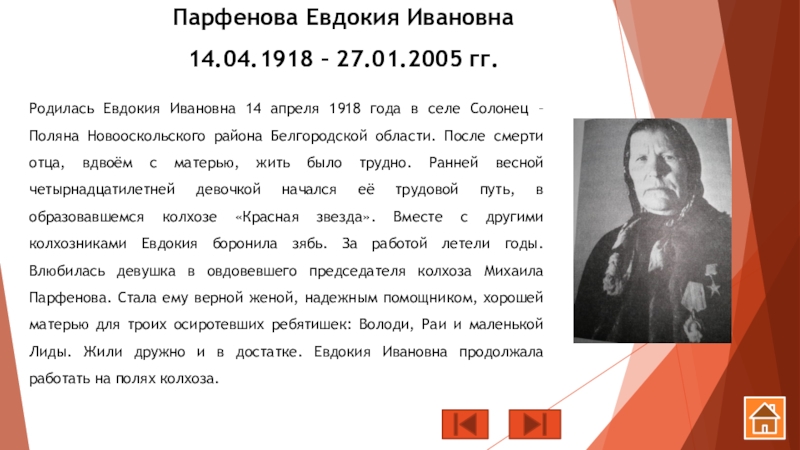 Парфенова Евдокия Ивановна

14.04.1918 – 27.01.2005 гг.

Родилась Евдокия Ивановна 14 апреля 1918 года в селе Солонец – Поляна Новооскольского района Белгородской области. После смерти отца, вдвоём с матерью, жить было трудно. Ранней весной четырнадцатилетней девочкой начался её трудовой путь, в образовавшемся колхозе «Красная звезда». Вместе с другими колхозниками Евдокия боронила зябь. За работой летели годы. Влюбилась девушка в овдовевшего председателя колхоза Михаила Парфенова. Стала ему верной женой, надежным помощником, хорошей матерью для троих осиротевших ребятишек: Володи, Раи и маленькой Лиды. Жили дружно и в достатке. Евдокия Ивановна продолжала работать на полях колхоза.